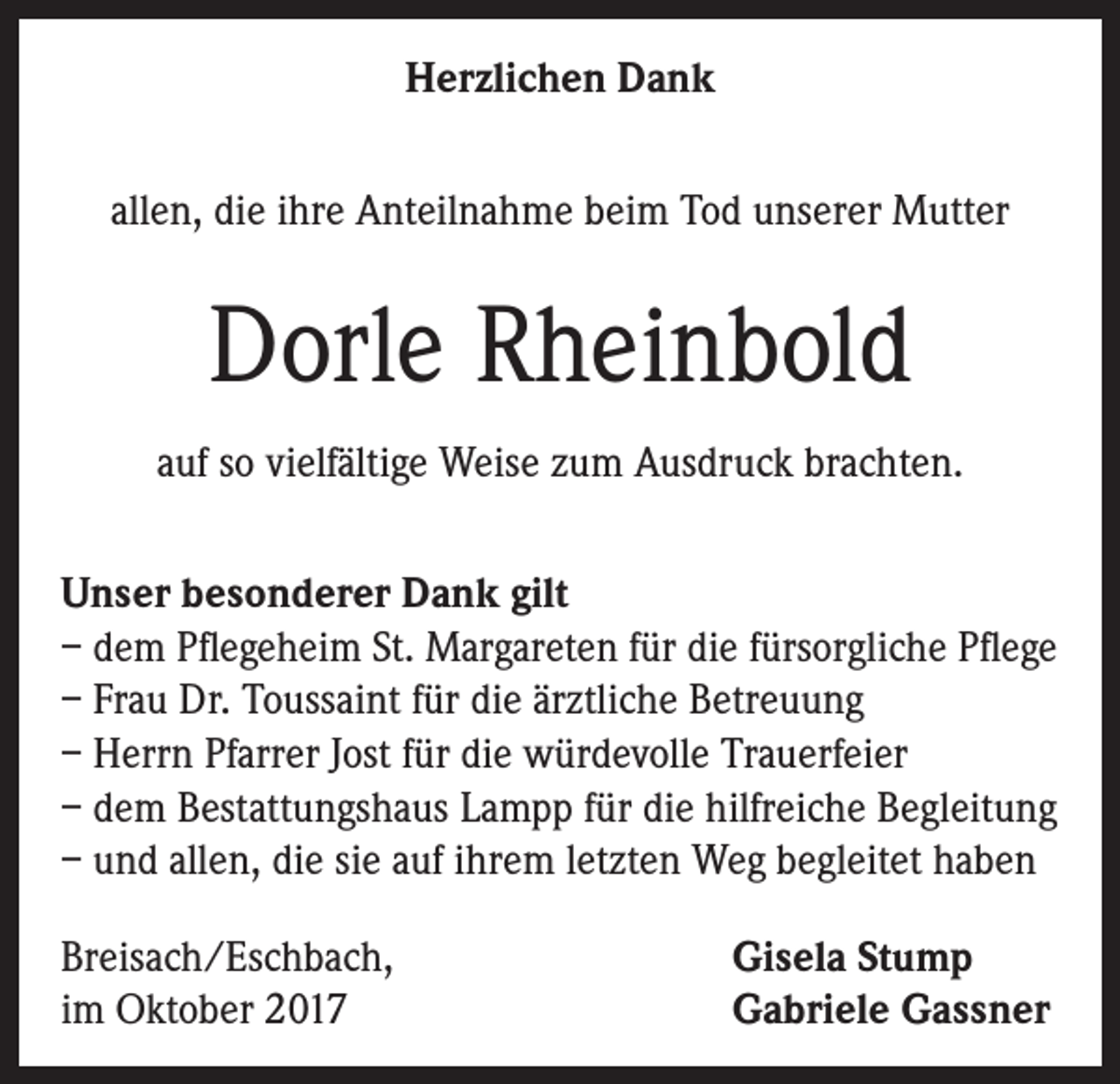 Herzlichen Dank

allen, die ihre Anteilnahme beim Tod unserer Mutter

Dorle Rheinbold

auf so vielfältige Weise zum Ausdruck brachten.

Unser besonderer Dank gilt
– dem Pflegeheim St. Margareten für die fürsorgliche Pflege
– Frau Dr. Toussaint für die ärztliche Betreuung
– Herrn Pfarrer Jost für die würdevolle Trauerfeier
– dem Bestattungshaus Lampp für die hilfreiche Begleitung
– und allen, die sie auf ihrem letzten Weg begleitet haben

Breisach/Eschbach,
im Oktober 2017

Gisela Stump
Gabriele Gassner